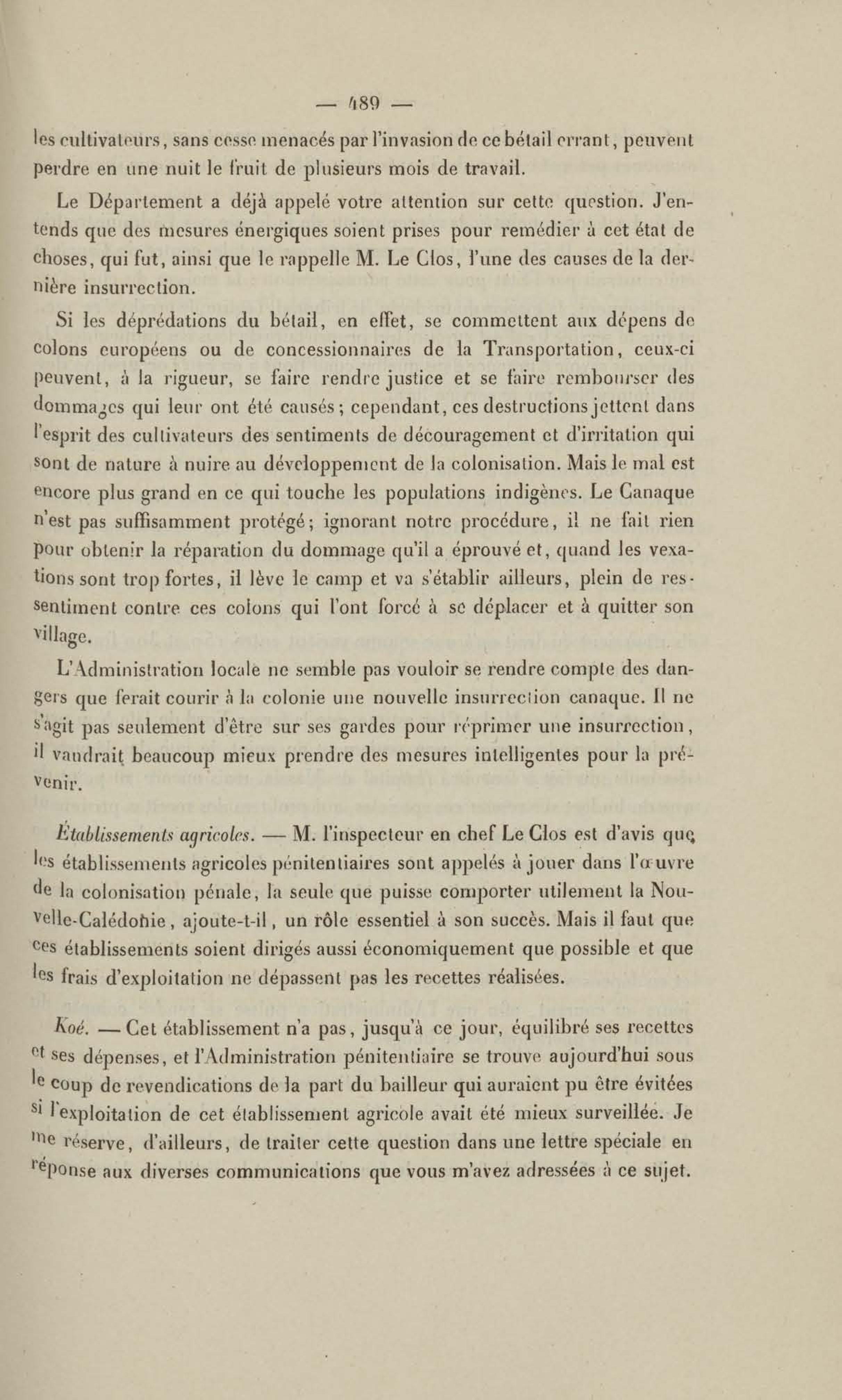 — 489 —

les cultivateurs, sans cesse menacés par l'invasion de ce bétail errant, peuvent perdre en une nuit le fruit de plusieurs mois de travail.

Le Département a déjà appelé votre attention sur cette question. J'entends que des mesures énergiques soient prises pour remédier à cet état de choses, qui fut, ainsi que le rappelle M. Le Clos, l'une des causes de la dernière insurrection.

Si les déprédations du bétail, en effet, se commettent aux dépens de colons européens ou de concessionnaires de la Transportation, ceux-ci peuvent, à la rigueur, se faire rendre justice et se faire rembourser des dommages qui leur ont été causés; cependant, ces destructions jettent dans l'esprit des cultivateurs des sentiments de découragement et d'irritation qui sont de nature à nuire au développement de la colonisation. Mais le mal est encore plus grand en ce qui touche les populations indigènes. Le Canaque n'est pas suffisamment protégé; ignorant notre procédure, il ne fait rien pour obtenir la réparation du dommage qu'il a éprouvé et, quand les vexations sont trop fortes, il lève le camp et va s'établir ailleurs, plein de ressentiment contre ces colons qui l'ont forcé à se déplacer et à quitter son village.

L'Administration locale ne semble pas vouloir se rendre compte des dangers que ferait courir à la colonie une nouvelle insurrection canaque. Il ne s'agit pas seulement d'être sur ses gardes pour réprimer une insurrection, il vaudrait beaucoup mieux prendre des mesures intelligentes pour la prévenir.

Établissements agricoles. — M. l'inspecteur en chef Le Clos est d'avis que les établissements agricoles pénitentiaires sont appelés à jouer dans l'œuvre de la colonisation pénale, la seule que puisse comporter utilement la Nouvelle-Calédonie, ajoute-t-il, un rôle essentiel à son succès. Mais il faut que ces établissements soient dirigés aussi économiquement que possible et que les frais d'exploitation ne dépassent pas les recettes réalisées.

Koé. — Cet établissement n'a pas, jusqu'à ce jour, équilibré ses recettes et ses dépenses, et l'Administration pénitentiaire se trouve aujourd'hui sous le coup de revendications de la part du bailleur qui auraient pu être évitées si l'exploitation de cet établissement agricole avait été mieux surveillée. Je me réserve, d'ailleurs, de traiter cette question dans une lettre spéciale en réponse aux diverses communications que vous m'avez adressées à ce sujet.